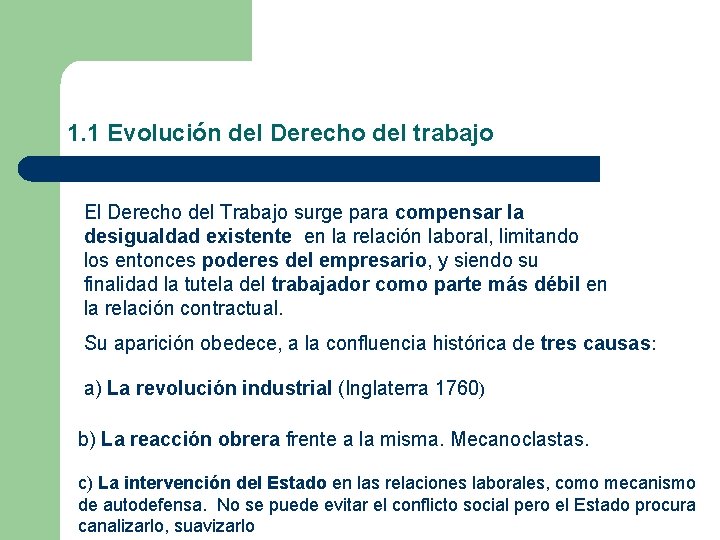 1.1 Evolución del Derecho del trabajo

El Derecho del Trabajo surge para compensar la desigualdad existente en la relación laboral, limitando los entonces poderes del empresario, y siendo su finalidad la tutela del trabajador como parte más débil en la relación contractual.

Su aparición obedece, a la confluencia histórica de tres causas:

a) La revolución industrial (Inglaterra 1760)

b) La reacción obrera frente a la misma. Mecanoclastas.

c) La intervención del Estado en las relaciones laborales, como mecanismo de autodefensa. No se puede evitar el conflicto social pero el Estado procura canalizarlo, suavizarlo